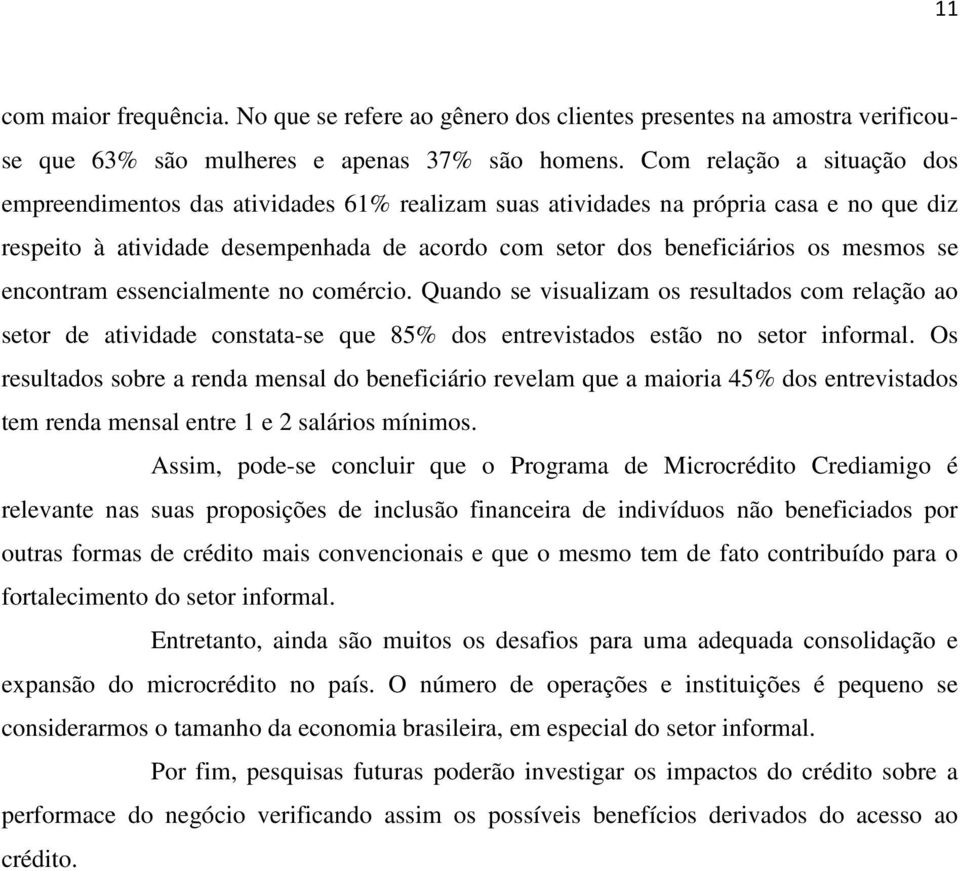 11

com maior frequência. No que se refere ao gênero dos clientes presentes na amostra verificou-se que 63% são mulheres e apenas 37% são homens. Com relação a situação dos empreendimentos das atividades 61% realizam suas atividades na própria casa e no que diz respeito à atividade desempenhada de acordo com setor dos beneficiários os mesmos se encontram essencialmente no comércio. Quando se visualizam os resultados com relação ao setor de atividade constata-se que 85% dos entrevistados estão no setor informal. Os resultados sobre a renda mensal do beneficiário revelam que a maioria 45% dos entrevistados tem renda mensal entre 1 e 2 salários mínimos.

Assim, pode-se concluir que o Programa de Microcrédito Crediamigo é relevante nas suas proposições de inclusão financeira de indivíduos não beneficiados por outras formas de crédito mais convencionais e que o mesmo tem de fato contribuído para o fortalecimento do setor informal.

Entretanto, ainda são muitos os desafios para uma adequada consolidação e expansão do microcrédito no país. O número de operações e instituições é pequeno se considerarmos o tamanho da economia brasileira, em especial do setor informal.

Por fim, pesquisas futuras poderão investigar os impactos do crédito sobre a performace do negócio verificando assim os possíveis benefícios derivados do acesso ao crédito.